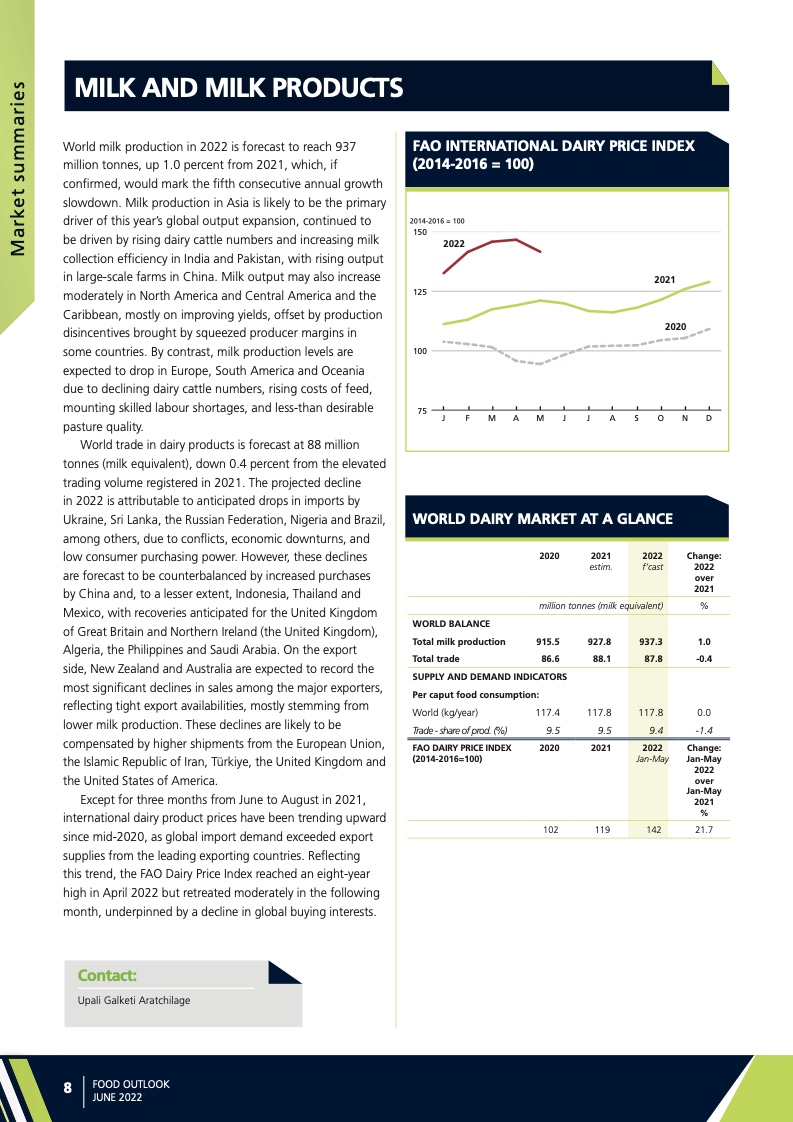 Market summaries

MILK AND MILK PRODUCTS

World milk production in 2022 is forecast to reach 937 million tonnes, up 1.0 percent from 2021, which, if confirmed, would mark the fifth consecutive annual growth slowdown. Milk production in Asia is likely to be the primary driver of this year's global output expansion, continued to be driven by rising dairy cattle numbers and increasing milk collection efficiency in India and Pakistan, with rising output in large-scale farms in China. Milk output may also increase moderately in North America and Central America and the Caribbean, mostly on improving yields, offset by production disincentives brought by squeezed producer margins in some countries. By contrast, milk production levels are expected to drop in Europe, South America and Oceania due to declining dairy cattle numbers, rising costs of feed, mounting skilled labour shortages, and less-than desirable pasture quality.

World trade in dairy products is forecast at 88 million tonnes (milk equivalent), down 0.4 percent from the elevated trading volume registered in 2021. The projected decline in 2022 is attributable to anticipated drops in imports by Ukraine, Sri Lanka, the Russian Federation, Nigeria and Brazil, among others, due to conflicts, economic downturns, and low consumer purchasing power. However, these declines are forecast to be counterbalanced by increased purchases by China and, to a lesser extent, Indonesia, Thailand and Mexico, with recoveries anticipated for the United Kingdom of Great Britain and Northern Ireland (the United Kingdom), Algeria, the Philippines and Saudi Arabia. On the export side, New Zealand and Australia are expected to record the most significant declines in sales among the major exporters, reflecting tight export availabilities, mostly stemming from lower milk production. These declines are likely to be compensated by higher shipments from the European Union, the Islamic Republic of Iran, Türkiye, the United Kingdom and the United States of America.

Except for three months from June to August in 2021, international dairy product prices have been trending upward since mid-2020, as global import demand exceeded export supplies from the leading exporting countries. Reflecting this trend, the FAO Dairy Price Index reached an eight-year high in April 2022 but retreated moderately in the following month, underpinned by a decline in global buying interests.

Contact:
Upali Galketi Aratchilage

FAO INTERNATIONAL DAIRY PRICE INDEX (2014-2016 = 100)

2014-2016 = 100
150
125
100
75
2022
2021
2020
J F M A M J J A S O N D

WORLD DAIRY MARKET AT A GLANCE

| | 2020 | 2021 estim. | 2022 f'cast | Change: 2022 over 2021 |
|---|---|---|---|---|
| | million tonnes (milk equivalent) | | | % |
| WORLD BALANCE | | | | |
| Total milk production | 915.5 | 927.8 | 937.3 | 1.0 |
| Total trade | 86.6 | 88.1 | 87.8 | -0.4 |
| SUPPLY AND DEMAND INDICATORS | | | | |
| Per caput food consumption: | | | | |
| World (kg/year) | 117.4 | 117.8 | 117.8 | 0.0 |
| Trade - share of prod. (%) | 9.5 | 9.5 | 9.4 | -1.4 |
| FAO DAIRY PRICE INDEX (2014-2016=100) | 2020 | 2021 | 2022 Jan-May | Change: Jan-May 2022 over Jan-May 2021 % |
| | 102 | 119 | 142 | 21.7 |

8 FOOD OUTLOOK JUNE 2022